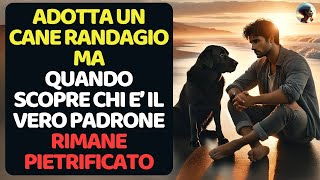 ADOTTA UN CANE RANDAGIO MA QUANDO SCOPRE CHI E' IL VERO PADRONE RIMANE PIETRIFICATO